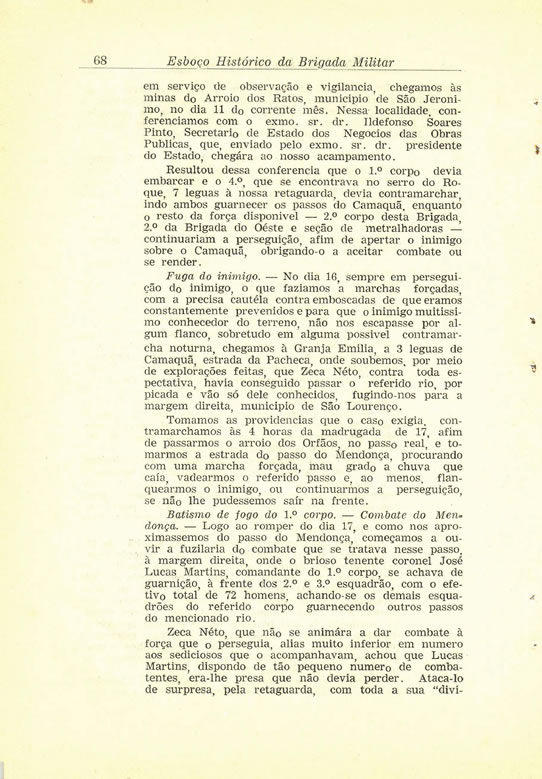 68 Esboço Histórico da Brigada Militar

em serviço de observação e vigilancia, chegamos às minas do Arroio dos Ratos, municipio de São Jeronimo, no dia 11 do corrente mês. Nessa localidade, conferenciamos com o exmo. sr. dr. Ildefonso Soares Pinto, Secretario de Estado dos Negocios das Obras Publicas, que, enviado pelo exmo. sr. dr. presidente do Estado, chegára ao nosso acampamento.

Resultou dessa conferencia que o 1.º corpo devia embarcar e o 4.º, que se encontrava no serro do Roque, 7 leguas à nossa retaguarda, devia contramarchar, indo ambos guarnecer os passos do Camaquã, enquanto o resto da força disponivel — 2.º corpo desta Brigada, 2.º da Brigada do Oéste e seção de metralhadoras — continuariam a perseguição, afim de apertar o inimigo sobre o Camaquã, obrigando-o a aceitar combate ou se render.

Fuga do inimigo. — No dia 16, sempre em perseguição do inimigo, o que faziamos a marchas forçadas, com a precisa cautéla contra emboscadas de que eramos constantemente prevenidos e para que o inimigo muitissimo conhecedor do terreno, não nos escapasse por algum flanco, sobretudo em alguma possivel contramarcha noturna, chegamos à Granja Emilia, a 3 leguas de Camaquã, estrada da Pacheca, onde soubemos, por meio de explorações feitas, que Zeca Néto, contra toda espectativa, havia conseguido passar o referido rio, por picada e vão só dele conhecidos, fugindo-nos para a margem direita, municipio de São Lourenço.

Tomamos as providencias que o caso exigia, contramarchamos às 4 horas da madrugada de 17, afim de passarmos o arroio dos Orfãos, no passo real, e tomarmos a estrada do passo do Mendonça, procurando com uma marcha forçada, mau grado a chuva que caía, vadearmos o referido passo e, ao menos, flanquearmos o inimigo, ou continuarmos a perseguição, se não lhe pudessemos saír na frente.

Batismo de fogo do 1.º corpo. — Combate do Mendonça. — Logo ao romper do dia 17, e como nos aproximassemos do passo do Mendonça, começamos a ouvir a fuzilaria do combate que se tratava nesse passo, à margem direita, onde o brioso tenente coronel José Lucas Martins, comandante do 1.º corpo, se achava de guarnição, à frente dos 2.º e 3.º esquadrão, com o efetivo total de 72 homens, achando-se os demais esquadrões do referido corpo guarnecendo outros passos do mencionado rio.

Zeca Néto, que não se animára a dar combate à força que o perseguia, alias muito inferior em numero aos sediciosos que o acompanhavam, achou que Lucas Martins, dispondo de tão pequeno numero de combatentes, era-lhe presa que não devia perder. Ataca-lo de surpresa, pela retaguarda, com toda a sua "divi-